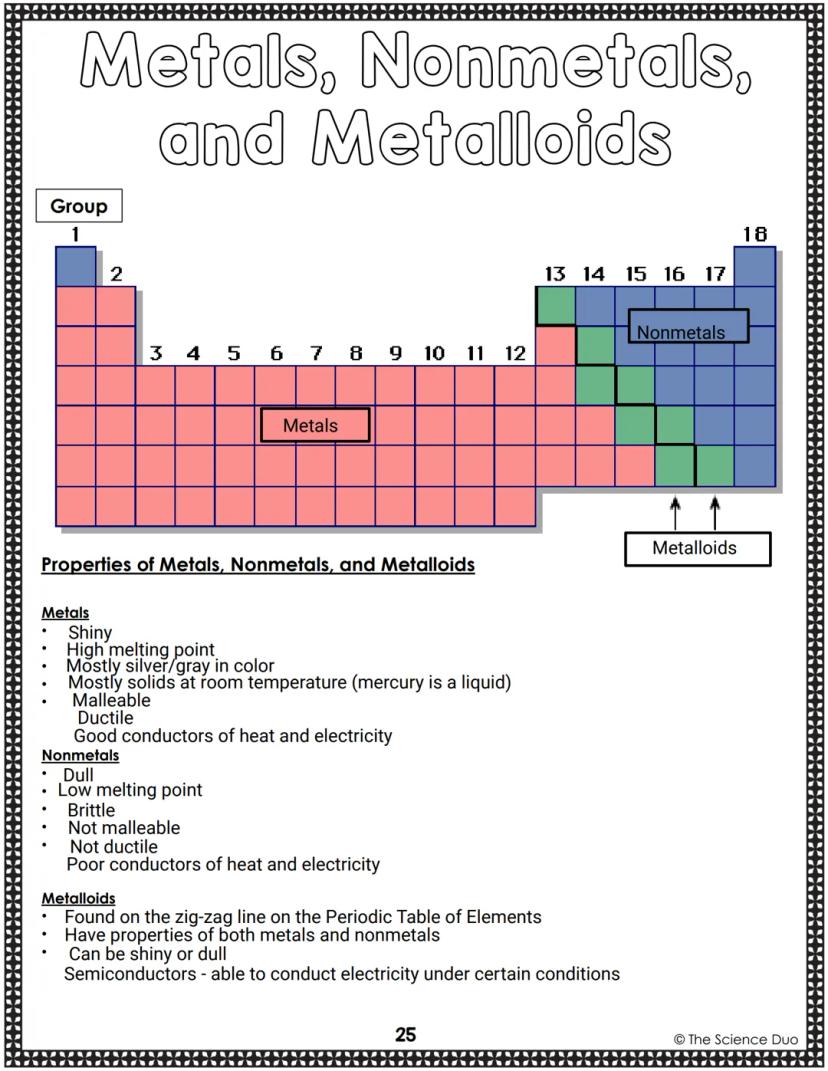 Metals, Nonmetals, and Metalloids

Group

1 2 3 4 5 6 7 8 9 10 11 12 13 14 15 16 17 18

Nonmetals

Metals

Metalloids

Properties of Metals, Nonmetals, and Metalloids

Metals
• Shiny
• High melting point
• Mostly silver/gray in color
• Mostly solids at room temperature (mercury is a liquid)
• Malleable
Ductile
Good conductors of heat and electricity

Nonmetals
• Dull
• Low melting point
• Brittle
• Not malleable
• Not ductile
Poor conductors of heat and electricity

Metalloids
• Found on the zig-zag line on the Periodic Table of Elements
• Have properties of both metals and nonmetals
• Can be shiny or dull
Semiconductors - able to conduct electricity under certain conditions

25

© The Science Duo